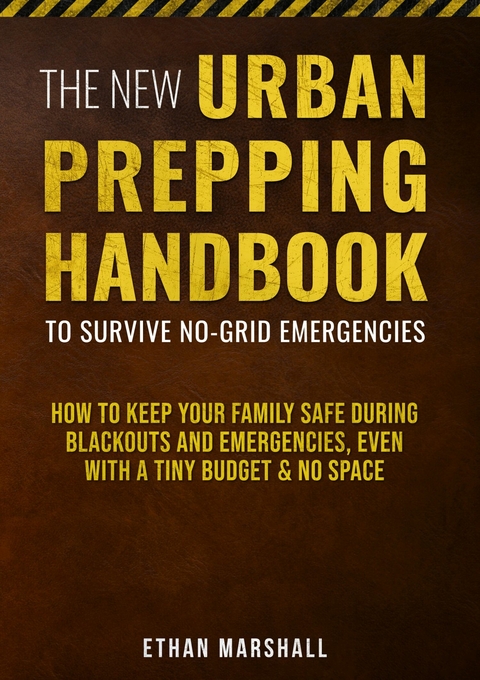 THE NEW URBAN PREPPING HANDBOOK

TO SURVIVE NO-GRID EMERGENCIES

HOW TO KEEP YOUR FAMILY SAFE DURING BLACKOUTS AND EMERGENCIES, EVEN WITH A TINY BUDGET & NO SPACE

ETHAN MARSHALL